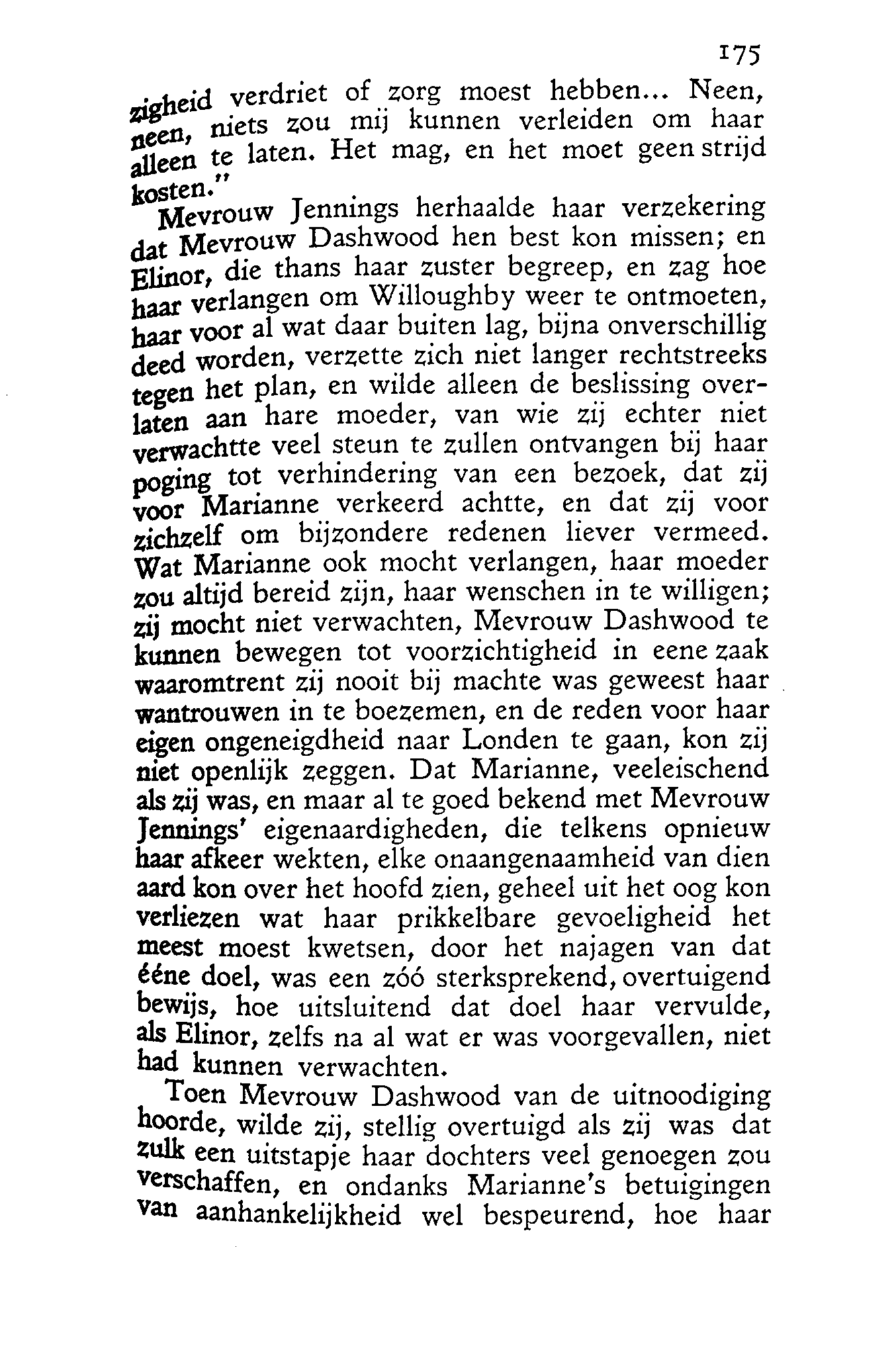 175

zigheid verdriet of zorg moest hebben... Neen, neen, niets zou mij kunnen verleiden om haar alleen te laten. Het mag, en het moet geen strijd kosten."

Mevrouw Jennings herhaalde haar verzekering dat Mevrouw Dashwood hen best kon missen; en Elinor, die thans haar zuster begreep, en zag hoe haar verlangen om Willoughby weer te ontmoeten, haar voor al wat daar buiten lag, bijna onverschillig deed worden, verzette zich niet langer rechtstreeks tegen het plan, en wilde alleen de beslissing overlaten aan hare moeder, van wie zij echter niet verwachtte veel steun te zullen ontvangen bij haar poging tot verhindering van een bezoek, dat zij voor Marianne verkeerd achtte, en dat zij voor zichzelf om bijzondere redenen liever vermeed. Wat Marianne ook mocht verlangen, haar moeder zou altijd bereid zijn, haar wenschen in te willigen; zij mocht niet verwachten, Mevrouw Dashwood te kunnen bewegen tot voorzichtigheid in eene zaak waaromtrent zij nooit bij machte was geweest haar wantrouwen in te boezemen, en de reden voor haar eigen ongeneigdheid naar Londen te gaan, kon zij niet openlijk zeggen. Dat Marianne, veeleischend als zij was, en maar al te goed bekend met Mevrouw Jennings' eigenaardigheden, die telkens opnieuw haar afkeer wekten, elke onaangenaamheid van dien aard kon over het hoofd zien, geheel uit het oog kon verliezen wat haar prikkelbare gevoeligheid het meest moest kwetsen, door het najagen van dat ééne doel, was een zóó sterksprekend, overtuigend bewijs, hoe uitsluitend dat doel haar vervulde, als Elinor, zelfs na al wat er was voorgevallen, niet had kunnen verwachten.

Toen Mevrouw Dashwood van de uitnoodiging hoorde, wilde zij, stellig overtuigd als zij was dat zulk een uitstapje haar dochters veel genoegen zou verschaffen, en ondanks Marianne's betuigingen van aanhankelijkheid wel bespeurend, hoe haar